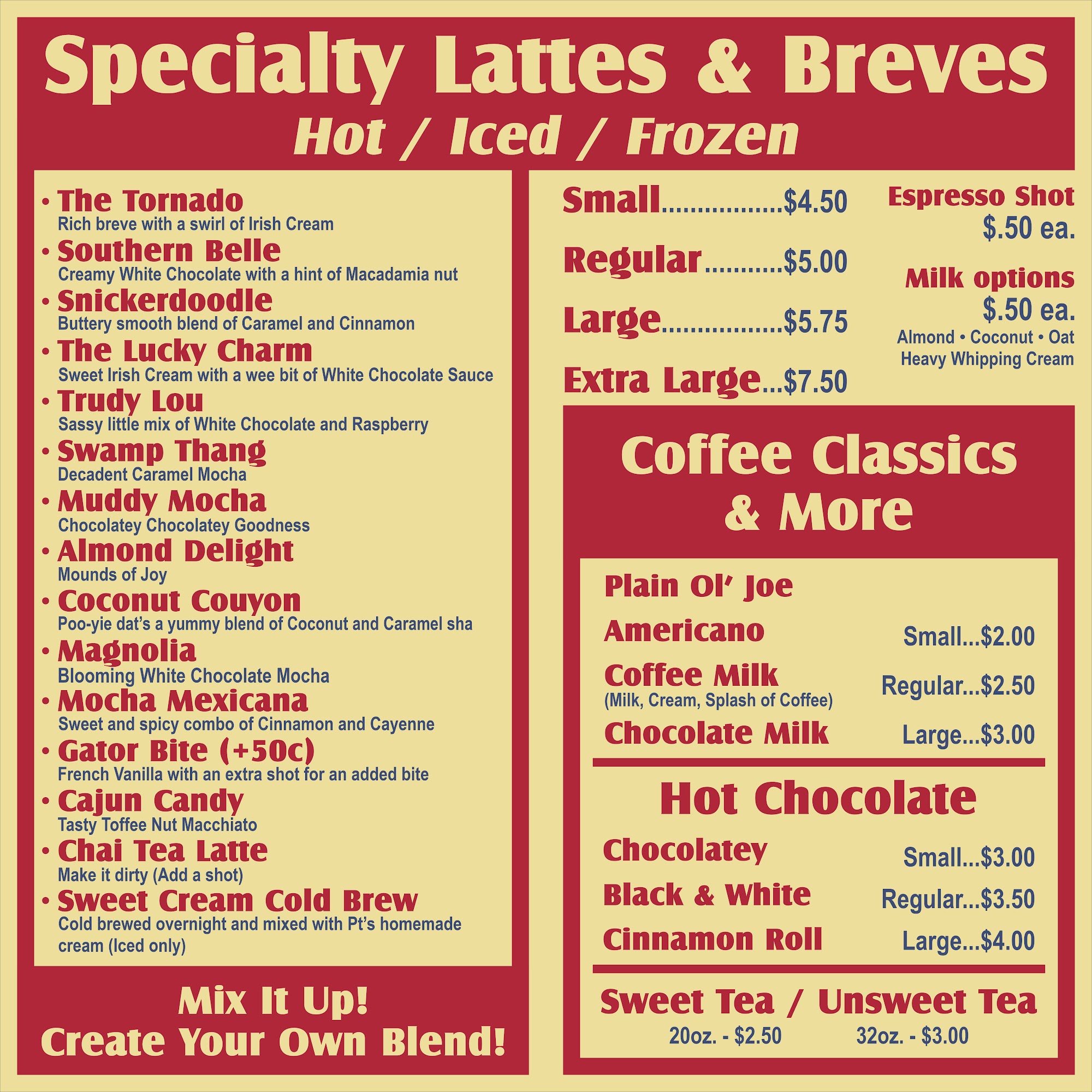 Specialty Lattes & Breves
Hot / Iced / Frozen

• The Tornado
Rich breve with a swirl of Irish Cream
• Southern Belle
Creamy White Chocolate with a hint of Macadamia nut
• Snickerdoodle
Buttery smooth blend of Caramel and Cinnamon
• The Lucky Charm
Sweet Irish Cream with a wee bit of White Chocolate Sauce
• Trudy Lou
Sassy little mix of White Chocolate and Raspberry
• Swamp Thang
Decadent Caramel Mocha
• Muddy Mocha
Chocolatey Chocolatey Goodness
• Almond Delight
Mounds of Joy
• Coconut Couyon
Poo-yie dat's a yummy blend of Coconut and Caramel sha
• Magnolia
Blooming White Chocolate Mocha
• Mocha Mexicana
Sweet and spicy combo of Cinnamon and Cayenne
• Gator Bite (+50c)
French Vanilla with an extra shot for an added bite
• Cajun Candy
Tasty Toffee Nut Macchiato
• Chai Tea Latte
Make it dirty (Add a shot)
• Sweet Cream Cold Brew
Cold brewed overnight and mixed with Pt's homemade cream (Iced only)

Mix It Up!
Create Your Own Blend!

Small $4.50
Regular $5.00
Large $5.75
Extra Large $7.50

Espresso Shot
$.50 ea.

Milk options
$.50 ea.
Almond • Coconut • Oat
Heavy Whipping Cream

Coffee Classics & More

Plain Ol' Joe
Americano
Coffee Milk
(Milk, Cream, Splash of Coffee)
Chocolate Milk

Small...$2.00
Regular...$2.50
Large...$3.00

Hot Chocolate

Chocolatey
Black & White
Cinnamon Roll

Small...$3.00
Regular...$3.50
Large...$4.00

Sweet Tea / Unsweet Tea
20oz. - $2.50 32oz. - $3.00